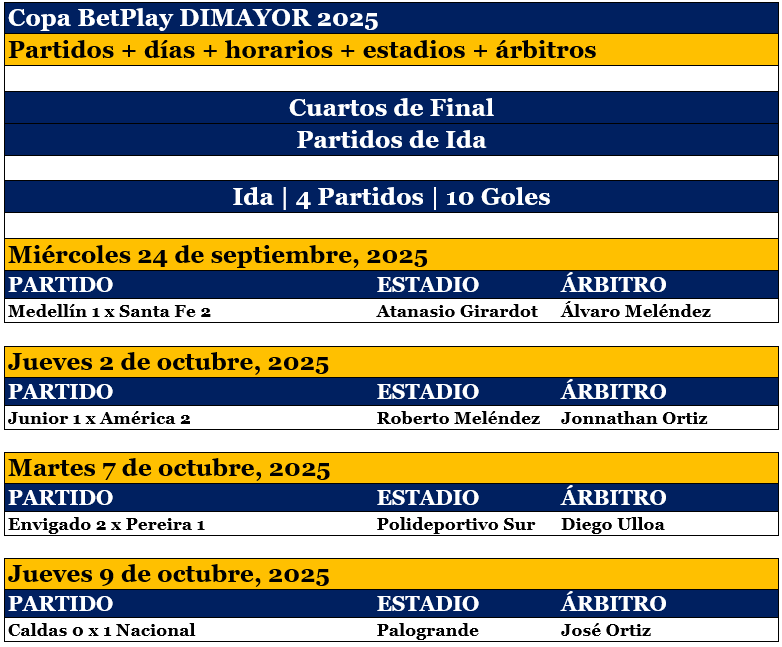 Copa BetPlay DIMAYOR 2025

Partidos + días + horarios + estadios + árbitros

Cuartos de Final

Partidos de Ida

Ida | 4 Partidos | 10 Goles

Miércoles 24 de septiembre, 2025

| PARTIDO | ESTADIO | ÁRBITRO |
|---|---|---|
| Medellín 1 x Santa Fe 2 | Atanasio Girardot | Álvaro Meléndez |

Jueves 2 de octubre, 2025

| PARTIDO | ESTADIO | ÁRBITRO |
|---|---|---|
| Junior 1 x América 2 | Roberto Meléndez | Jonnathan Ortiz |

Martes 7 de octubre, 2025

| PARTIDO | ESTADIO | ÁRBITRO |
|---|---|---|
| Envigado 2 x Pereira 1 | Polideportivo Sur | Diego Ulloa |

Jueves 9 de octubre, 2025

| PARTIDO | ESTADIO | ÁRBITRO |
|---|---|---|
| Caldas 0 x 1 Nacional | Palogrande | José Ortiz |